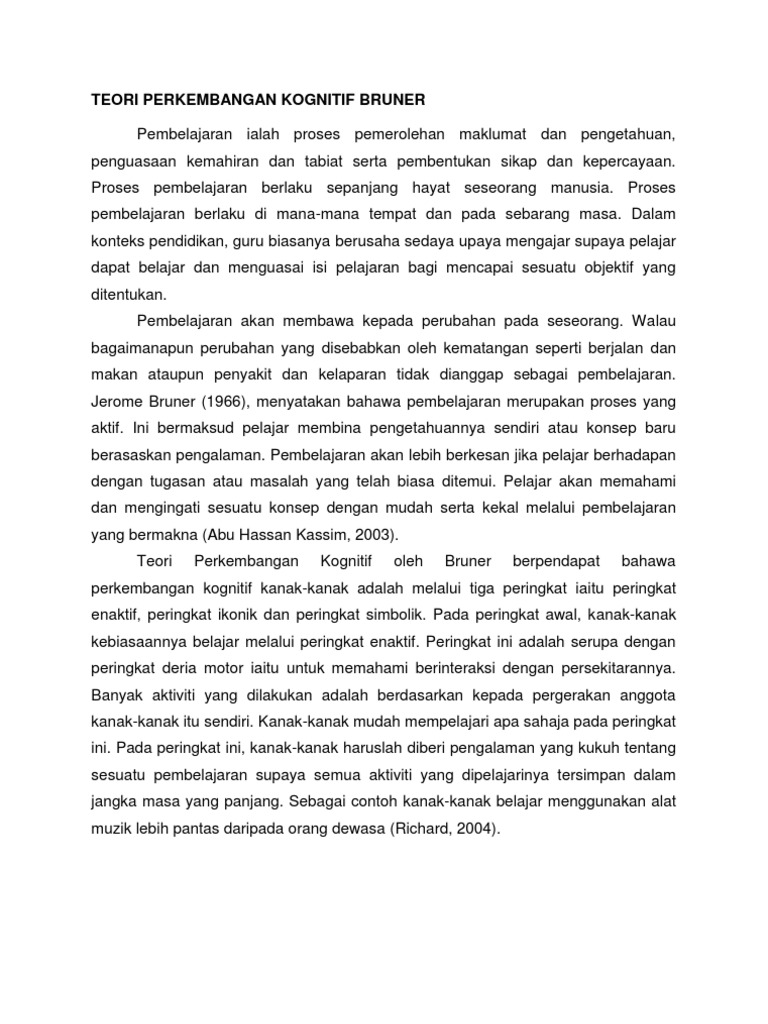 TEORI PERKEMBANGAN KOGNITIF BRUNER

Pembelajaran ialah proses pemerolehan maklumat dan pengetahuan, penguasaan kemahiran dan tabiat serta pembentukan sikap dan kepercayaan. Proses pembelajaran berlaku sepanjang hayat seseorang manusia. Proses pembelajaran berlaku di mana-mana tempat dan pada sebarang masa. Dalam konteks pendidikan, guru biasanya berusaha sedaya upaya mengajar supaya pelajar dapat belajar dan menguasai isi pelajaran bagi mencapai sesuatu objektif yang ditentukan.

Pembelajaran akan membawa kepada perubahan pada seseorang. Walau bagaimanapun perubahan yang disebabkan oleh kematangan seperti berjalan dan makan ataupun penyakit dan kelaparan tidak dianggap sebagai pembelajaran. Jerome Bruner (1966), menyatakan bahawa pembelajaran merupakan proses yang aktif. Ini bermaksud pelajar membina pengetahuannya sendiri atau konsep baru berasaskan pengalaman. Pembelajaran akan lebih berkesan jika pelajar berhadapan dengan tugasan atau masalah yang telah biasa ditemui. Pelajar akan memahami dan mengingati sesuatu konsep dengan mudah serta kekal melalui pembelajaran yang bermakna (Abu Hassan Kassim, 2003).

Teori Perkembangan Kognitif oleh Bruner berpendapat bahawa perkembangan kognitif kanak-kanak adalah melalui tiga peringkat iaitu peringkat enaktif, peringkat ikonik dan peringkat simbolik. Pada peringkat awal, kanak-kanak kebiasaannya belajar melalui peringkat enaktif. Peringkat ini adalah serupa dengan peringkat deria motor iaitu untuk memahami berinteraksi dengan persekitarannya. Banyak aktiviti yang dilakukan adalah berdasarkan kepada pergerakan anggota kanak-kanak itu sendiri. Kanak-kanak mudah mempelajari apa sahaja pada peringkat ini. Pada peringkat ini, kanak-kanak haruslah diberi pengalaman yang kukuh tentang sesuatu pembelajaran supaya semua aktiviti yang dipelajarinya tersimpan dalam jangka masa yang panjang. Sebagai contoh kanak-kanak belajar menggunakan alat muzik lebih pantas daripada orang dewasa (Richard, 2004).